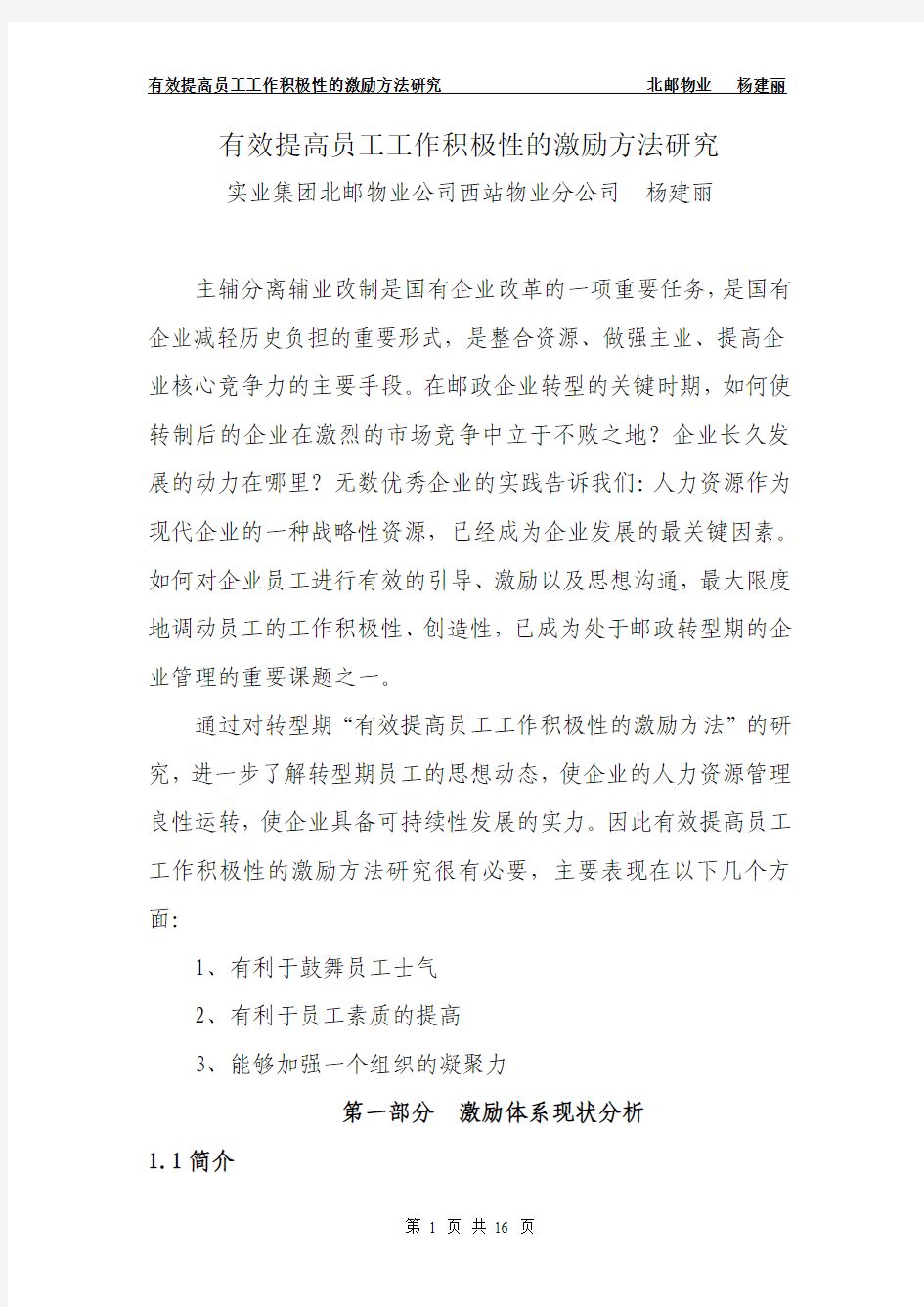 有效提高员工工作积极性的激励方法研究 北邮物业 杨建丽

有效提高员工工作积极性的激励方法研究
实业集团北邮物业公司西站物业分公司 杨建丽

主辅分离辅业改制是国有企业改革的一项重要任务，是国有企业减轻历史负担的重要形式，是整合资源、做强主业、提高企业核心竞争力的主要手段。在邮政企业转型的关键时期，如何使转制后的企业在激烈的市场竞争中立于不败之地？企业长久发展的动力在哪里？无数优秀企业的实践告诉我们：人力资源作为现代企业的一种战略性资源，已经成为企业发展的最关键因素。如何对企业员工进行有效的引导、激励以及思想沟通，最大限度地调动员工的工作积极性、创造性，已成为处于邮政转型期的企业管理的重要课题之一。

通过对转型期“有效提高员工工作积极性的激励方法”的研究，进一步了解转型期员工的思想动态，使企业的人力资源管理良性运转，使企业具备可持续性发展的实力。因此有效提高员工工作积极性的激励方法研究很有必要，主要表现在以下几个方面：

1、有利于鼓舞员工士气

2、有利于员工素质的提高

3、能够加强一个组织的凝聚力

第一部分 激励体系现状分析

1.1 简介

第 1 页 共 16 页